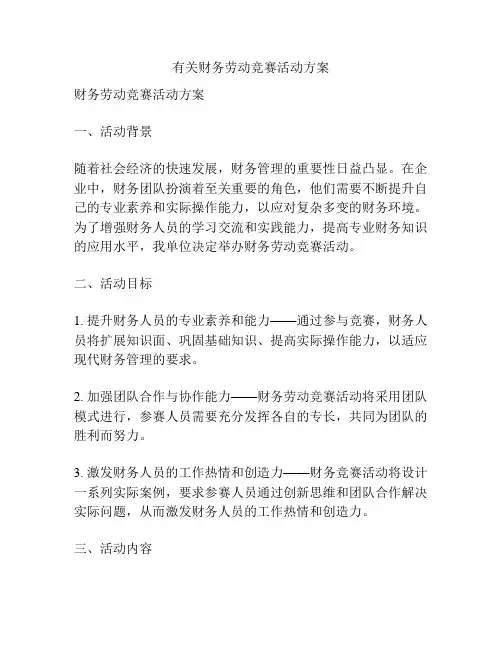 有关财务劳动竞赛活动方案

财务劳动竞赛活动方案

一、活动背景

随着社会经济的快速发展，财务管理的重要性日益凸显。在企业中，财务团队扮演着至关重要的角色，他们需要不断提升自己的专业素养和实际操作能力，以应对复杂多变的财务环境。为了增强财务人员的学习交流和实践能力，提高专业财务知识的应用水平，我单位决定举办财务劳动竞赛活动。

二、活动目标

1. 提升财务人员的专业素养和能力——通过参与竞赛，财务人员将扩展知识面、巩固基础知识、提高实际操作能力，以适应现代财务管理的要求。

2. 加强团队合作与协作能力——财务劳动竞赛活动将采用团队模式进行，参赛人员需要充分发挥各自的专长，共同为团队的胜利而努力。

3. 激发财务人员的工作热情和创造力——财务竞赛活动将设计一系列实际案例，要求参赛人员通过创新思维和团队合作解决实际问题，从而激发财务人员的工作热情和创造力。

三、活动内容